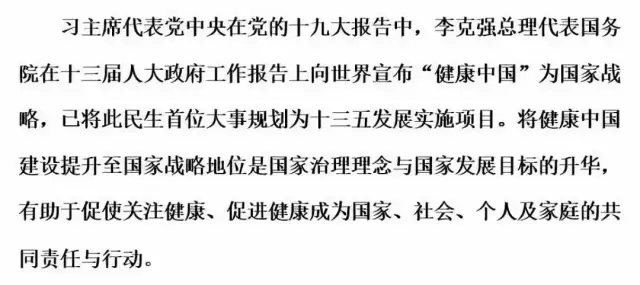 习主席代表党中央在党的十九大报告中，李克强总理代表国务院在十三届人大政府工作报告上向世界宣布“健康中国”为国家战略，已将此民生首位大事规划为十三五发展实施项目。将健康中国建设提升至国家战略地位是国家治理理念与国家发展目标的升华，有助于促使关注健康、促进健康成为国家、社会、个人及家庭的共同责任与行动。